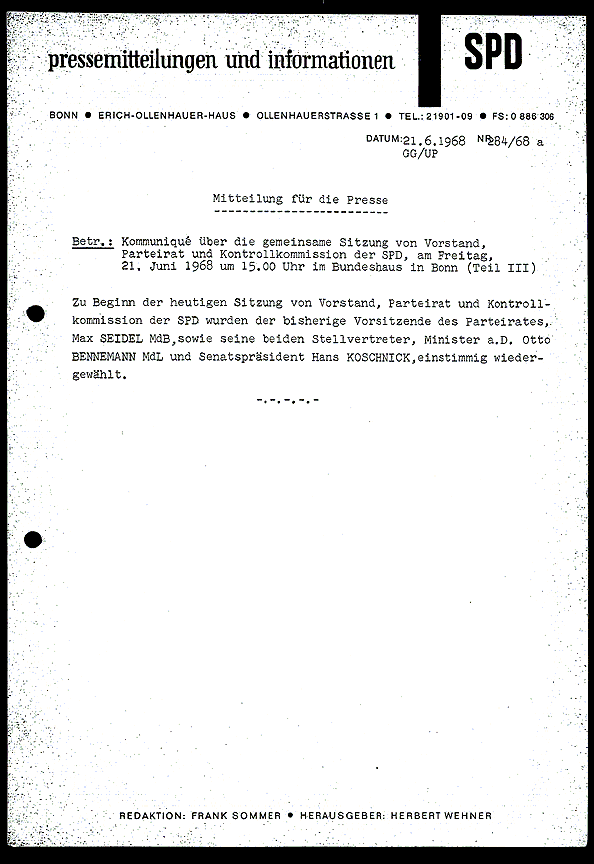 pressemitteilungen und informationen

SPD

BONN ● ERICH-OLLENHAUER-HAUS ● OLLENHAUERSTRASSE 1 ● TEL.: 21901-09 ● FS: 0 886 306

DATUM: 21.6.1968 NR. 284/68 a
GG/UP

Mitteilung für die Presse
-------------------------

Betr.: Kommuniqué über die gemeinsame Sitzung von Vorstand, Parteirat und Kontrollkommission der SPD, am Freitag, 21. Juni 1968 um 15.00 Uhr im Bundeshaus in Bonn (Teil III)

Zu Beginn der heutigen Sitzung von Vorstand, Parteirat und Kontrollkommission der SPD wurden der bisherige Vorsitzende des Parteirates, Max SEIDEL MdB, sowie seine beiden Stellvertreter, Minister a.D. Otto BENNEMANN MdL und Senatspräsident Hans KOSCHNICK, einstimmig wiedergewählt.

-.-.-.-.-

REDAKTION: FRANK SOMMER ● HERAUSGEBER: HERBERT WEHNER